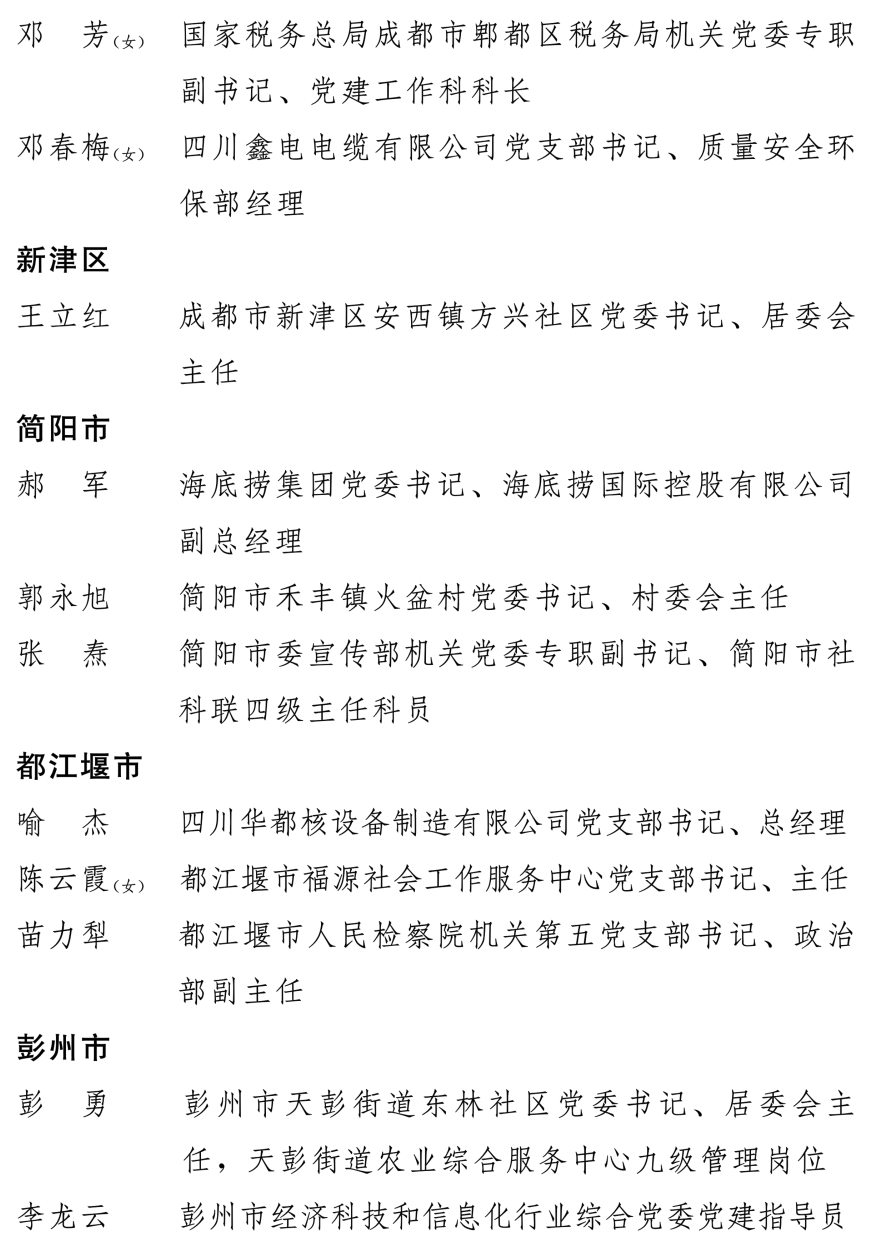 邓　芳(女)　国家税务总局成都市郫都区税务局机关党委专职副书记、党建工作科科长

邓春梅(女)　四川鑫电电缆有限公司党支部书记、质量安全环保部经理

新津区

王立红　成都市新津区安西镇方兴社区党委书记、居委会主任

简阳市

郝　军　海底捞集团党委书记、海底捞国际控股有限公司副总经理

郭永旭　简阳市禾丰镇火盆村党委书记、村委会主任

张　焘　简阳市委宣传部机关党委专职副书记、简阳市社科联四级主任科员

都江堰市

喻　杰　四川华都核设备制造有限公司党支部书记、总经理

陈云霞(女)　都江堰市福源社会工作服务中心党支部书记、主任

苗力犁　都江堰市人民检察院机关第五党支部书记、政治部副主任

彭州市

彭　勇　彭州市天彭街道东林社区党委书记、居委会主任，天彭街道农业综合服务中心九级管理岗位

李龙云　彭州市经济科技和信息化行业综合党委党建指导员